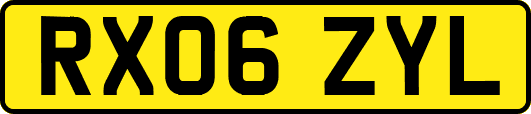 RX06 ZYL